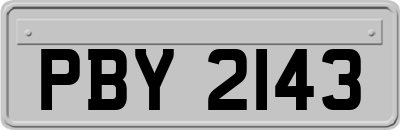 PBY 2143